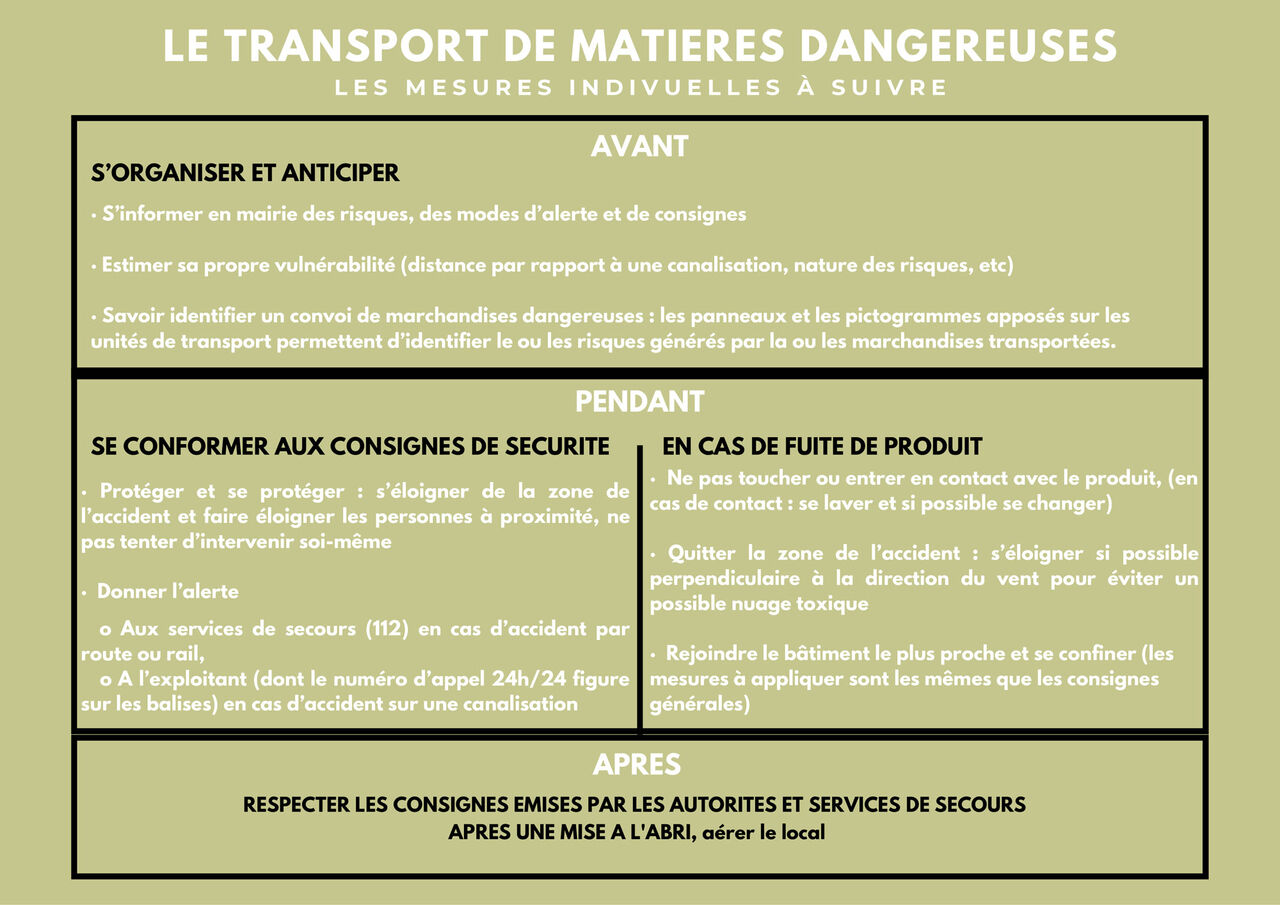 LE TRANSPORT DE MATIERES DANGEREUSES
LES MESURES INDIVUELLES À SUIVRE

AVANT

S'ORGANISER ET ANTICIPER

• S'informer en mairie des risques, des modes d'alerte et de consignes

• Estimer sa propre vulnérabilité (distance par rapport à une canalisation, nature des risques, etc)

• Savoir identifier un convoi de marchandises dangereuses : les panneaux et les pictogrammes apposés sur les unités de transport permettent d'identifier le ou les risques générés par la ou les marchandises transportées.

PENDANT

SE CONFORMER AUX CONSIGNES DE SECURITE

• Protéger et se protéger : s'éloigner de la zone de l'accident et faire éloigner les personnes à proximité, ne pas tenter d'intervenir soi-même

• Donner l'alerte

o Aux services de secours (112) en cas d'accident par route ou rail,
o A l'exploitant (dont le numéro d'appel 24h/24 figure sur les balises) en cas d'accident sur une canalisation

EN CAS DE FUITE DE PRODUIT

• Ne pas toucher ou entrer en contact avec le produit, (en cas de contact : se laver et si possible se changer)

• Quitter la zone de l'accident : s'éloigner si possible perpendiculaire à la direction du vent pour éviter un possible nuage toxique

• Rejoindre le bâtiment le plus proche et se confiner (les mesures à appliquer sont les mêmes que les consignes générales)

APRES

RESPECTER LES CONSIGNES EMISES PAR LES AUTORITES ET SERVICES DE SECOURS APRES UNE MISE A L'ABRI, aérer le local